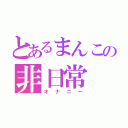 とあるまんこの
非日常
オナニー